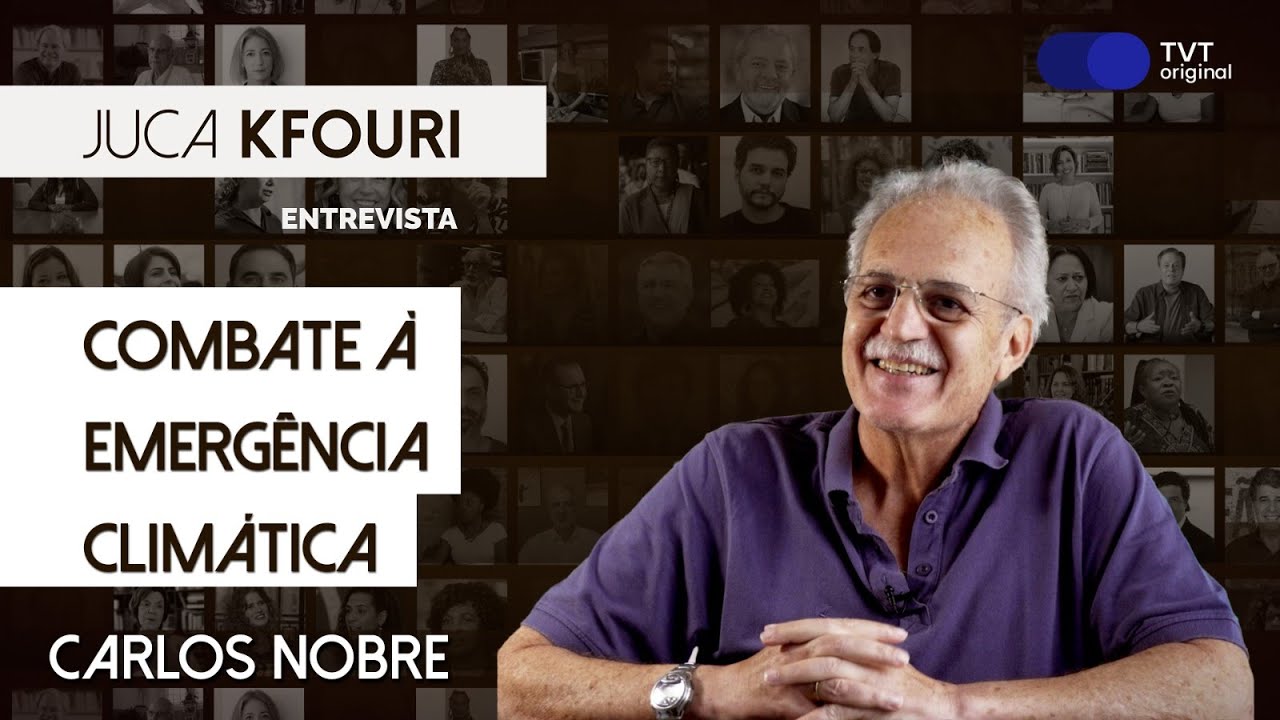 TVT original

JUCA KFOURI

ENTREVISTA

COMBATE À EMERGÊNCIA CLIMÁTICA

CARLOS NOBRE